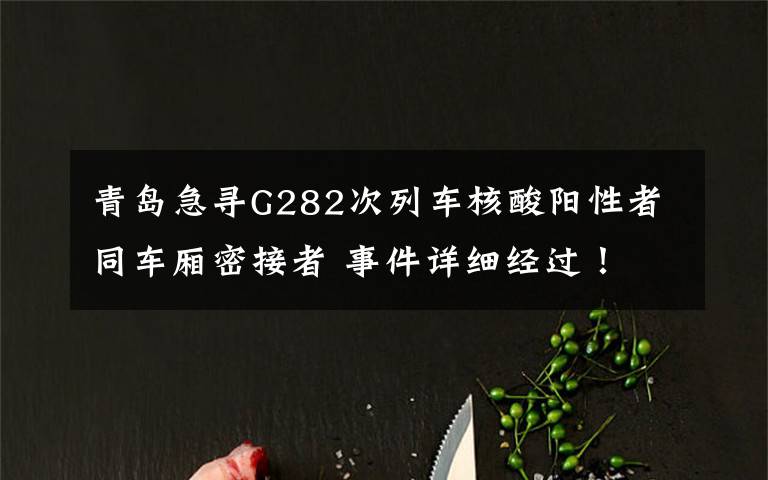 青岛急寻G282次列车核酸阳性者同车厢密接者 事件详细经过！